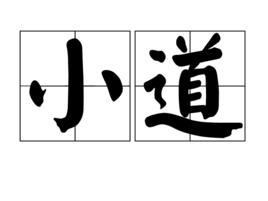 小道